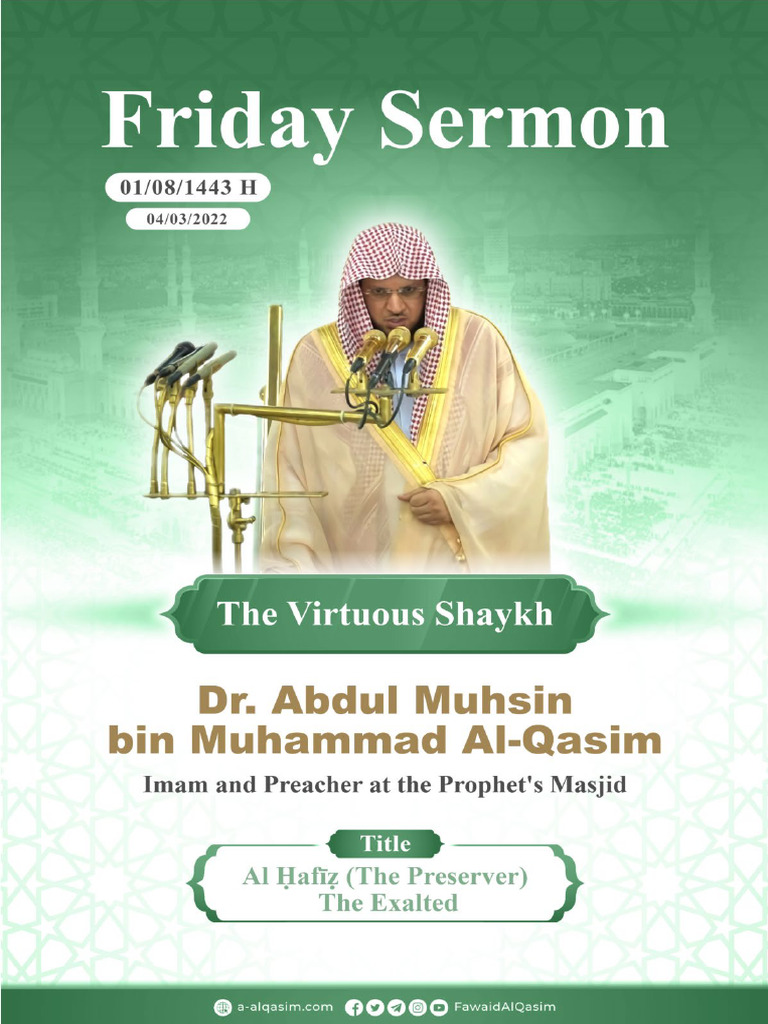 Friday Sermon

01/08/1443 H

04/03/2022

The Virtuous Shaykh

Dr. Abdul Muhsin bin Muhammad Al-Qasim

Imam and Preacher at the Prophet's Masjid

Title

Al Ḥafīẓ (The Preserver) The Exalted

a-alqasim.com FawaidAlQasim